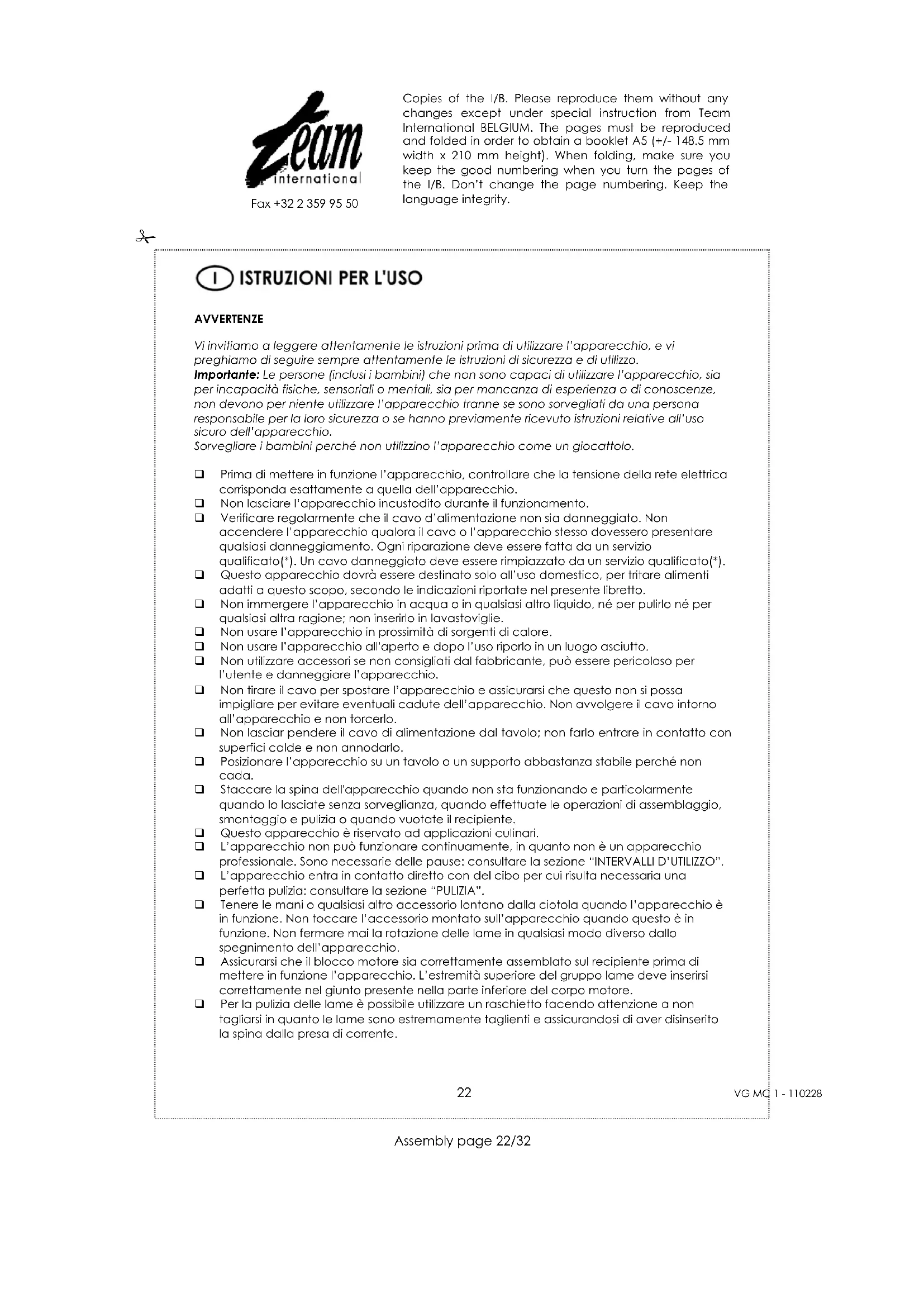 Team international

Fax +32 2 359 95 50

Copies of the I/B. Please reproduce them without any changes except under special instruction from Team International BELGIUM. The pages must be reproduced and folded in order to obtain a booklet A5 (+/- 148.5 mm width x 210 mm height). When folding, make sure you keep the good numbering when you turn the pages of the I/B. Don't change the page numbering. Keep the language integrity.

I ISTRUZIONI PER L'USO

AVVERTENZE

Vi invitiamo a leggere attentamente le istruzioni prima di utilizzare l'apparecchio, e vi preghiamo di seguire sempre attentamente le istruzioni di sicurezza e di utilizzo.
Importante: Le persone (inclusi i bambini) che non sono capaci di utilizzare l'apparecchio, sia per incapacità fisiche, sensoriali o mentali, sia per mancanza di esperienza o di conoscenze, non devono per niente utilizzare l'apparecchio tranne se sono sorvegliati da una persona responsabile per la loro sicurezza o se hanno previamente ricevuto istruzioni relative all'uso sicuro dell'apparecchio.
Sorvegliare i bambini perché non utilizzino l'apparecchio come un giocattolo.

❑ Prima di mettere in funzione l'apparecchio, controllare che la tensione della rete elettrica corrisponda esattamente a quella dell'apparecchio.
❑ Non lasciare l'apparecchio incustodito durante il funzionamento.
❑ Verificare regolarmente che il cavo d'alimentazione non sia danneggiato. Non accendere l'apparecchio qualora il cavo o l'apparecchio stesso dovessero presentare qualsiasi danneggiamento. Ogni riparazione deve essere fatta da un servizio qualificato(*). Un cavo danneggiato deve essere rimpiazzato da un servizio qualificato(*).
❑ Questo apparecchio dovrà essere destinato solo all'uso domestico, per tritare alimenti adatti a questo scopo, secondo le indicazioni riportate nel presente libretto.
❑ Non immergere l'apparecchio in acqua o in qualsiasi altro liquido, né per pulirlo né per qualsiasi altra ragione; non inserirlo in lavastoviglie.
❑ Non usare l'apparecchio in prossimità di sorgenti di calore.
❑ Non usare l'apparecchio all'aperto e dopo l'uso riporlo in un luogo asciutto.
❑ Non utilizzare accessori se non consigliati dal fabbricante, può essere pericoloso per l'utente e danneggiare l'apparecchio.
❑ Non tirare il cavo per spostare l'apparecchio e assicurarsi che questo non si possa impigliare per evitare eventuali cadute dell'apparecchio. Non avvolgere il cavo intorno all'apparecchio e non torcerlo.
❑ Non lasciar pendere il cavo di alimentazione dal tavolo; non farlo entrare in contatto con superfici calde e non annodarlo.
❑ Posizionare l'apparecchio su un tavolo o un supporto abbastanza stabile perché non cada.
❑ Staccare la spina dell'apparecchio quando non sta funzionando e particolarmente quando lo lasciate senza sorveglianza, quando effettuate le operazioni di assemblaggio, smontaggio e pulizia o quando vuotate il recipiente.
❑ Questo apparecchio è riservato ad applicazioni culinari.
❑ L'apparecchio non può funzionare continuamente, in quanto non è un apparecchio professionale. Sono necessarie delle pause: consultare la sezione "INTERVALLI D'UTILIZZO".
❑ L'apparecchio entra in contatto diretto con del cibo per cui risulta necessaria una perfetta pulizia: consultare la sezione "PULIZIA".
❑ Tenere le mani o qualsiasi altro accessorio lontano dalla ciotola quando l'apparecchio è in funzione. Non toccare l'accessorio montato sull'apparecchio quando questo è in funzione. Non fermare mai la rotazione delle lame in qualsiasi modo diverso dallo spegnimento dell'apparecchio.
❑ Assicurarsi che il blocco motore sia correttamente assemblato sul recipiente prima di mettere in funzione l'apparecchio. L'estremità superiore del gruppo lame deve inserirsi correttamente nel giunto presente nella parte inferiore del corpo motore.
❑ Per la pulizia delle lame è possibile utilizzare un raschietto facendo attenzione a non tagliarsi in quanto le lame sono estremamente taglienti e assicurandosi di aver disinserito la spina dalla presa di corrente.

22

VG MC 1 - 110228

Assembly page 22/32